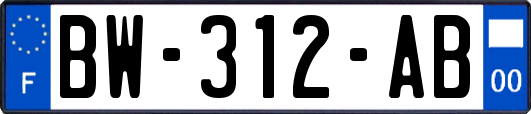 F
BW-312-AB
00